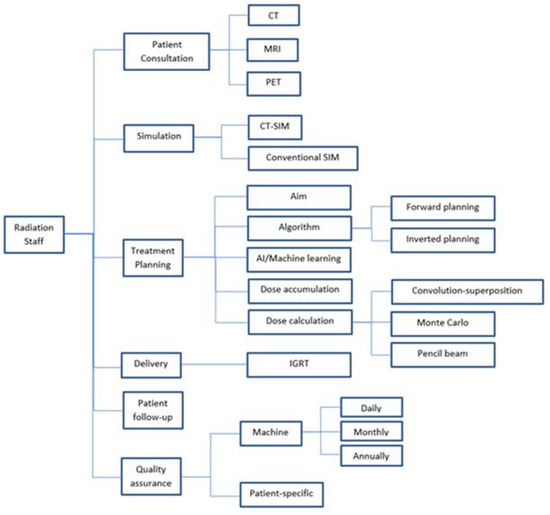 Radiation Staff

Patient Consultation

CT

MRI

PET

Simulation

CT-SIM

Conventional SIM

Treatment Planning

Aim

Algorithm

Forward planning

Inverted planning

AI/Machine learning

Dose accumulation

Dose calculation

Convolution-superposition

Monte Carlo

Pencil beam

Delivery

IGRT

Patient follow-up

Quality assurance

Machine

Daily

Monthly

Annually

Patient-specific